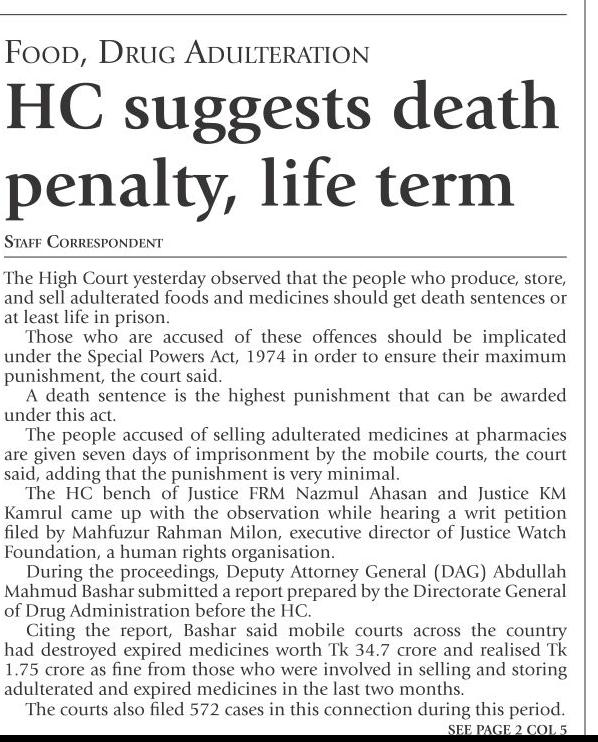 FOOD, DRUG ADULTERATION

HC suggests death penalty, life term

STAFF CORRESPONDENT

The High Court yesterday observed that the people who produce, store, and sell adulterated foods and medicines should get death sentences or at least life in prison.

Those who are accused of these offences should be implicated under the Special Powers Act, 1974 in order to ensure their maximum punishment, the court said.

A death sentence is the highest punishment that can be awarded under this act.

The people accused of selling adulterated medicines at pharmacies are given seven days of imprisonment by the mobile courts, the court said, adding that the punishment is very minimal.

The HC bench of Justice FRM Nazmul Ahasan and Justice KM Kamrul came up with the observation while hearing a writ petition filed by Mahfuzur Rahman Milon, executive director of Justice Watch Foundation, a human rights organisation.

During the proceedings, Deputy Attorney General (DAG) Abdullah Mahmud Bashar submitted a report prepared by the Directorate General of Drug Administration before the HC.

Citing the report, Bashar said mobile courts across the country had destroyed expired medicines worth Tk 34.7 crore and realised Tk 1.75 crore as fine from those who were involved in selling and storing adulterated and expired medicines in the last two months.

The courts also filed 572 cases in this connection during this period.

SEE PAGE 2 COL 5